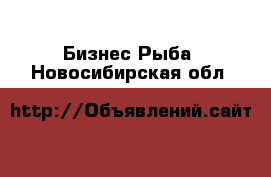 Бизнес Рыба
Новосибирская обл

http://Объявлений.сайт